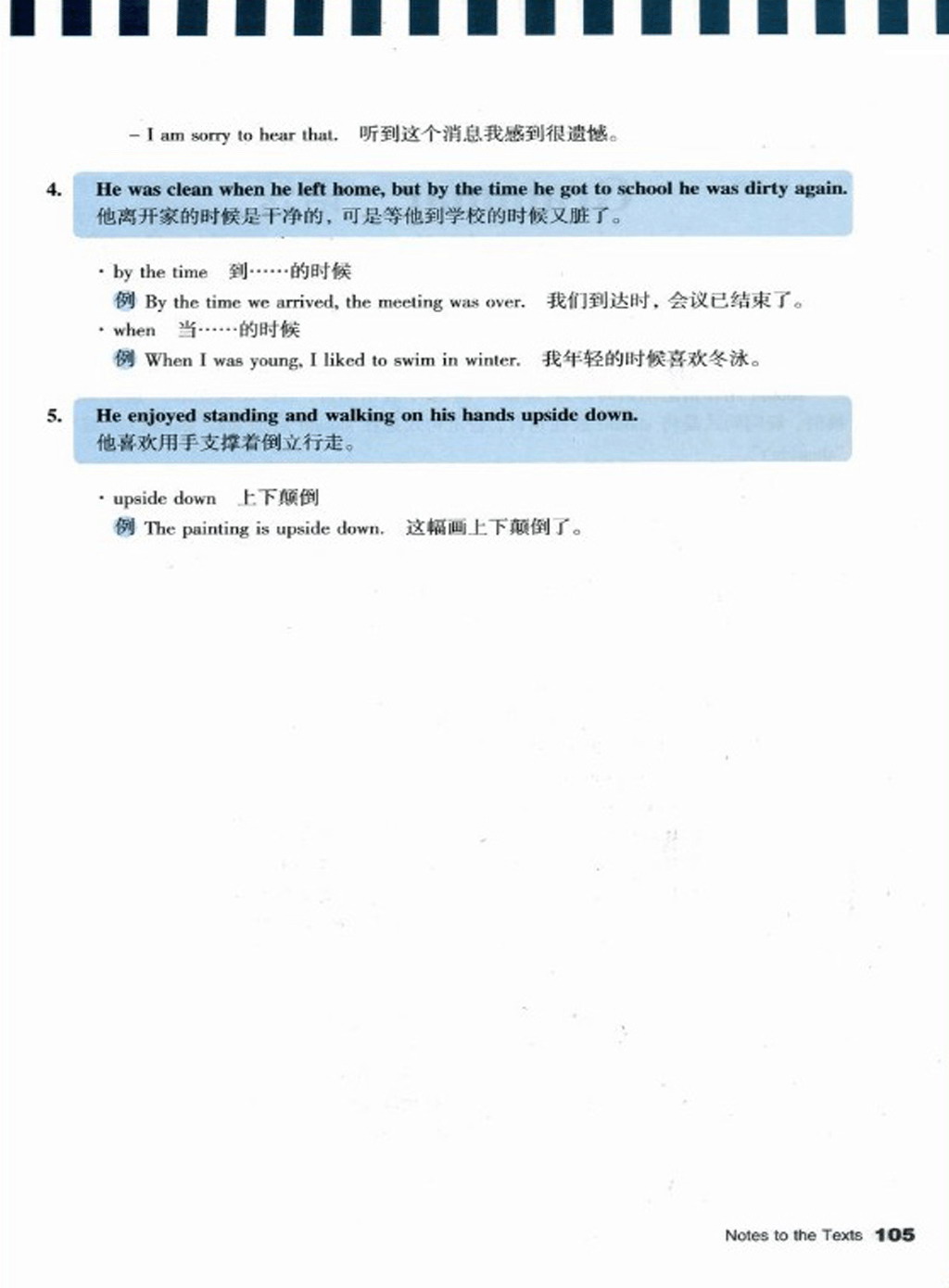 – I am sorry to hear that. 听到这个消息我感到很遗憾。

4. He was clean when he left home, but by the time he got to school he was dirty again.
他离开家的时候是干净的，可是等他到学校的时候又脏了。

· by the time 到……的时候
例 By the time we arrived, the meeting was over. 我们到达时，会议已结束了。
· when 当……的时候
例 When I was young, I liked to swim in winter. 我年轻的时候喜欢冬泳。

5. He enjoyed standing and walking on his hands upside down.
他喜欢用手支撑着倒立行走。

· upside down 上下颠倒
例 The painting is upside down. 这幅画上下颠倒了。

Notes to the Texts 105